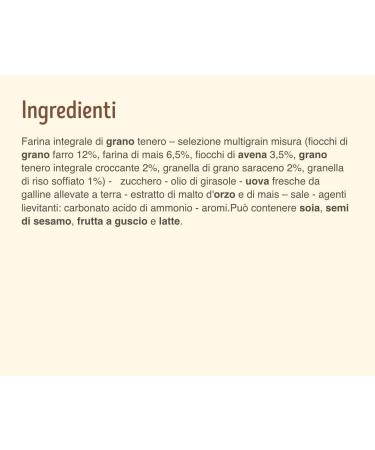 Ingredienti

Farina integrale di grano tenero – selezione multigrain misura (fiocchi di grano farro 12%, farina di mais 6,5%, fiocchi di avena 3,5%, grano tenero integrale croccante 2%, granella di grano saraceno 2%, granella di riso soffiato 1%) - zucchero - olio di girasole - uova fresche da galline allevate a terra - estratto di malto d'orzo e di mais – sale - agenti lievitanti: carbonato acido di ammonio - aromi.Può contenere soia, semi di sesamo, frutta a guscio e latte.